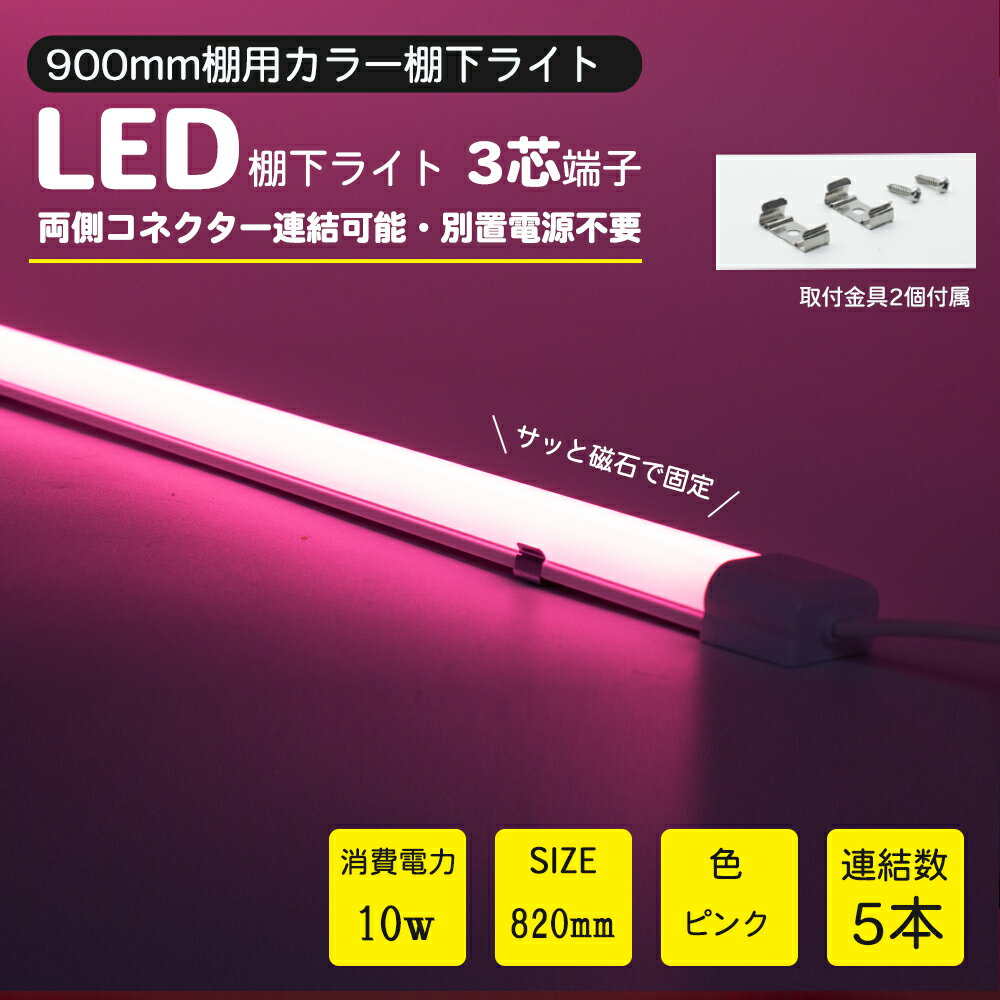 900mm棚用カラー棚下ライト

LED 棚下ライト 3芯端子

両側コネクター連結可能・別置電源不要

取付金具2個付属

サッと磁石で固定

消費電力
10w

SIZE
820mm

色
ピンク

連結数
5本